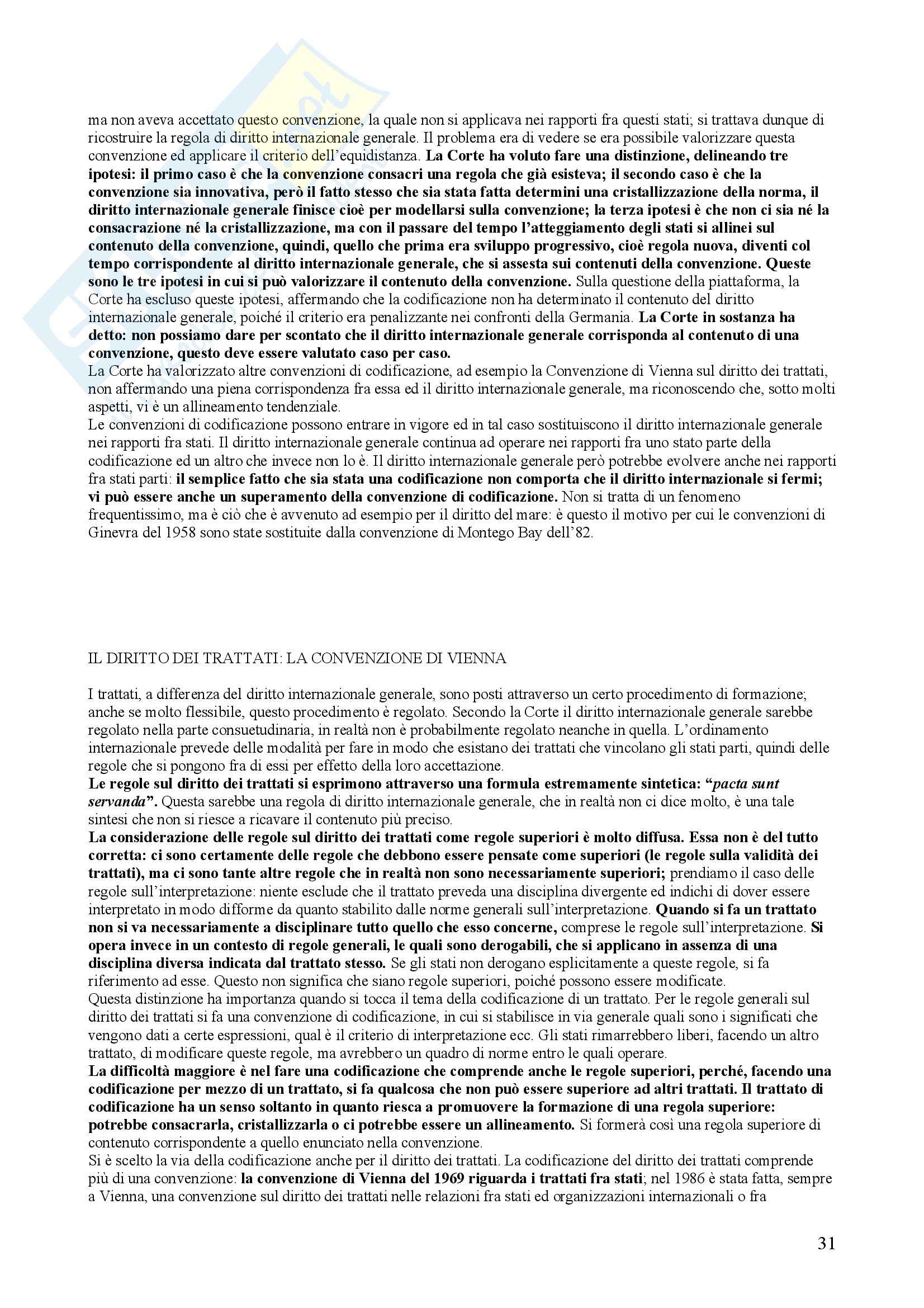 ma non aveva accettato questo convenzione, la quale non si applicava nei rapporti fra questi stati; si trattava dunque di ricostruire la regola di diritto internazionale generale. Il problema era di vedere se era possibile valorizzare questa convenzione ed applicare il criterio dell'equidistanza. La Corte ha voluto fare una distinzione, delineando tre ipotesi: il primo caso è che la convenzione consacri una regola che già esisteva; il secondo caso è che la convenzione sia innovativa, però il fatto stesso che sia stata fatta determini una cristallizzazione della norma, il diritto internazionale generale finisce cioè per modellarsi sulla convenzione; la terza ipotesi è che non ci sia né la consacrazione né la cristallizzazione, ma con il passare del tempo l'atteggiamento degli stati si allinei sul contenuto della convenzione, quindi, quello che prima era sviluppo progressivo, cioè regola nuova, diventi col tempo corrispondente al diritto internazionale generale, che si assesta sui contenuti della convenzione. Queste sono le tre ipotesi in cui si può valorizzare il contenuto della convenzione. Sulla questione della piattaforma, la Corte ha escluso queste ipotesi, affermando che la codificazione non ha determinato il contenuto del diritto internazionale generale, poiché il criterio era penalizzante nei confronti della Germania. La Corte in sostanza ha detto: non possiamo dare per scontato che il diritto internazionale generale corrisponda al contenuto di una convenzione, questo deve essere valutato caso per caso.
La Corte ha valorizzato altre convenzioni di codificazione, ad esempio la Convenzione di Vienna sul diritto dei trattati, non affermando una piena corrispondenza fra essa ed il diritto internazionale generale, ma riconoscendo che, sotto molti aspetti, vi è un allineamento tendenziale.
Le convenzioni di codificazione possono entrare in vigore ed in tal caso sostituiscono il diritto internazionale generale nei rapporti fra stati. Il diritto internazionale generale continua ad operare nei rapporti fra uno stato parte della codificazione ed un altro che invece non lo è. Il diritto internazionale generale però potrebbe evolvere anche nei rapporti fra stati parti: il semplice fatto che sia stata una codificazione non comporta che il diritto internazionale si fermi; vi può essere anche un superamento della convenzione di codificazione. Non si tratta di un fenomeno frequentissimo, ma è ciò che è avvenuto ad esempio per il diritto del mare: è questo il motivo per cui le convenzioni di Ginevra del 1958 sono state sostituite dalla convenzione di Montego Bay dell'82.

IL DIRITTO DEI TRATTATI: LA CONVENZIONE DI VIENNA

I trattati, a differenza del diritto internazionale generale, sono posti attraverso un certo procedimento di formazione; anche se molto flessibile, questo procedimento è regolato. Secondo la Corte il diritto internazionale generale sarebbe regolato nella parte consuetudinaria, in realtà non è probabilmente regolato neanche in quella. L'ordinamento internazionale prevede delle modalità per fare in modo che esistano dei trattati che vincolano gli stati parti, quindi delle regole che si pongono fra di essi per effetto della loro accettazione.
Le regole sul diritto dei trattati si esprimono attraverso una formula estremamente sintetica: "pacta sunt servanda". Questa sarebbe una regola di diritto internazionale generale, che in realtà non ci dice molto, è una tale sintesi che non si riesce a ricavare il contenuto più preciso.
La considerazione delle regole sul diritto dei trattati come regole superiori è molto diffusa. Essa non è del tutto corretta: ci sono certamente delle regole che debbono essere pensate come superiori (le regole sulla validità dei trattati), ma ci sono tante altre regole che in realtà non sono necessariamente superiori; prendiamo il caso delle regole sull'interpretazione: niente esclude che il trattato preveda una disciplina divergente ed indichi di dover essere interpretato in modo difforme da quanto stabilito dalle norme generali sull'interpretazione. Quando si fa un trattato non si va necessariamente a disciplinare tutto quello che esso concerne, comprese le regole sull'interpretazione. Si opera invece in un contesto di regole generali, le quali sono derogabili, che si applicano in assenza di una disciplina diversa indicata dal trattato stesso. Se gli stati non derogano esplicitamente a queste regole, si fa riferimento ad esse. Questo non significa che siano regole superiori, poiché possono essere modificate.
Questa distinzione ha importanza quando si tocca il tema della codificazione di un trattato. Per le regole generali sul diritto dei trattati si fa una convenzione di codificazione, in cui si stabilisce in via generale quali sono i significati che vengono dati a certe espressioni, qual è il criterio di interpretazione ecc. Gli stati rimarrebbero liberi, facendo un altro trattato, di modificare queste regole, ma avrebbero un quadro di norme entro le quali operare.
La difficoltà maggiore è nel fare una codificazione che comprende anche le regole superiori, perché, facendo una codificazione per mezzo di un trattato, si fa qualcosa che non può essere superiore ad altri trattati. Il trattato di codificazione ha un senso soltanto in quanto riesca a promuovere la formazione di una regola superiore: potrebbe consacrarla, cristallizzarla o ci potrebbe essere un allineamento. Si formerà così una regola superiore di contenuto corrispondente a quello enunciato nella convenzione.
Si è scelto la via della codificazione anche per il diritto dei trattati. La codificazione del diritto dei trattati comprende più di una convenzione: la convenzione di Vienna del 1969 riguarda i trattati fra stati; nel 1986 è stata fatta, sempre a Vienna, una convenzione sul diritto dei trattati nelle relazioni fra stati ed organizzazioni internazionali o fra

31